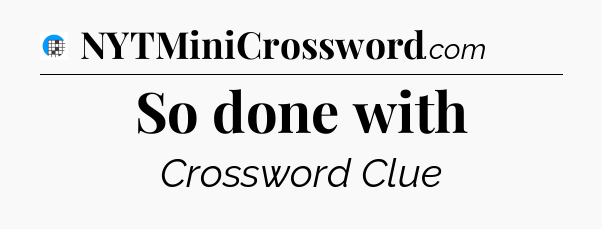 NYTMiniCrossword.com

So done with

Crossword Clue